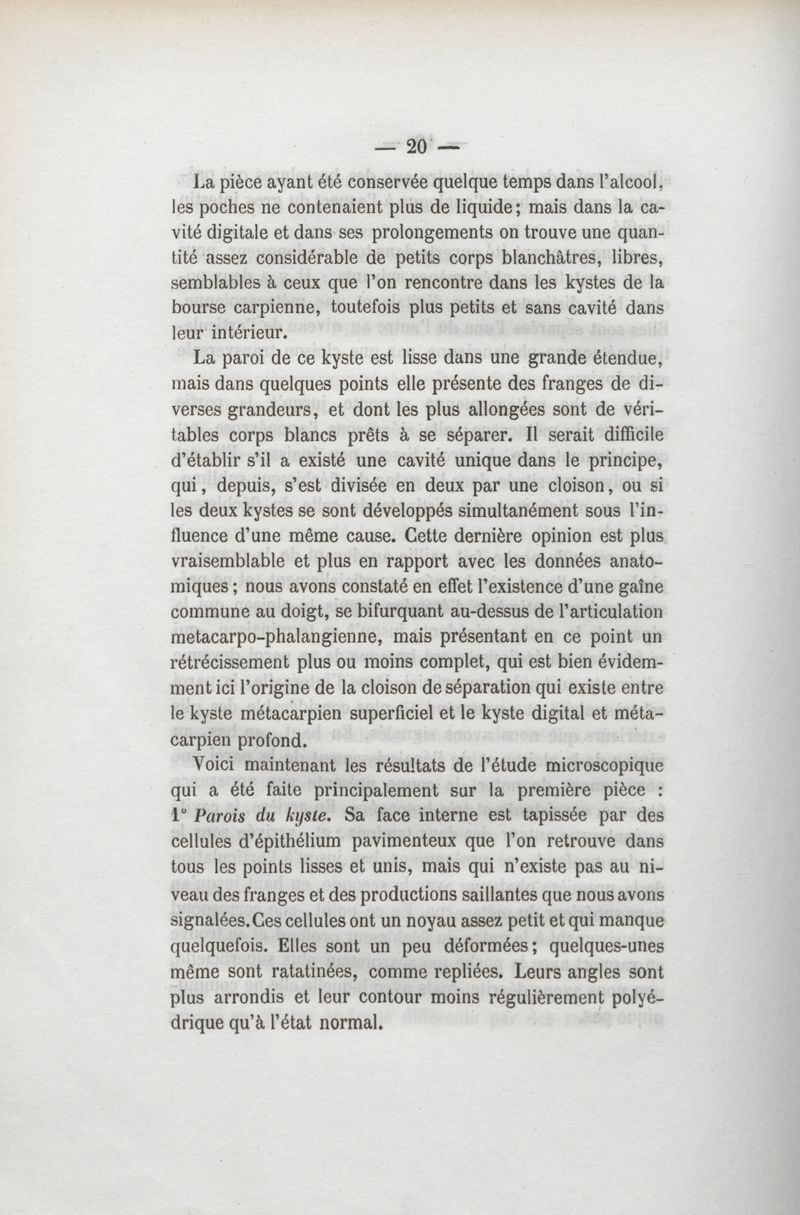 — 20 —

La pièce ayant été conservée quelque temps dans l'alcool, les poches ne contenaient plus de liquide; mais dans la cavité digitale et dans ses prolongements on trouve une quantité assez considérable de petits corps blanchâtres, libres, semblables à ceux que l'on rencontre dans les kystes de la bourse carpienne, toutefois plus petits et sans cavité dans leur intérieur.

La paroi de ce kyste est lisse dans une grande étendue, mais dans quelques points elle présente des franges de diverses grandeurs, et dont les plus allongées sont de véritables corps blancs prêts à se séparer. Il serait difficile d'établir s'il a existé une cavité unique dans le principe, qui, depuis, s'est divisée en deux par une cloison, ou si les deux kystes se sont développés simultanément sous l'influence d'une même cause. Cette dernière opinion est plus vraisemblable et plus en rapport avec les données anatomiques; nous avons constaté en effet l'existence d'une gaîne commune au doigt, se bifurquant au-dessus de l'articulation metacarpo-phalangienne, mais présentant en ce point un rétrécissement plus ou moins complet, qui est bien évidemment ici l'origine de la cloison de séparation qui existe entre le kyste métacarpien superficiel et le kyste digital et métacarpien profond.

Voici maintenant les résultats de l'étude microscopique qui a été faite principalement sur la première pièce : 1° Parois du kyste. Sa face interne est tapissée par des cellules d'épithélium pavimenteux que l'on retrouve dans tous les points lisses et unis, mais qui n'existe pas au niveau des franges et des productions saillantes que nous avons signalées. Ces cellules ont un noyau assez petit et qui manque quelquefois. Elles sont un peu déformées; quelques-unes même sont ratatinées, comme repliées. Leurs angles sont plus arrondis et leur contour moins régulièrement polyédrique qu'à l'état normal.